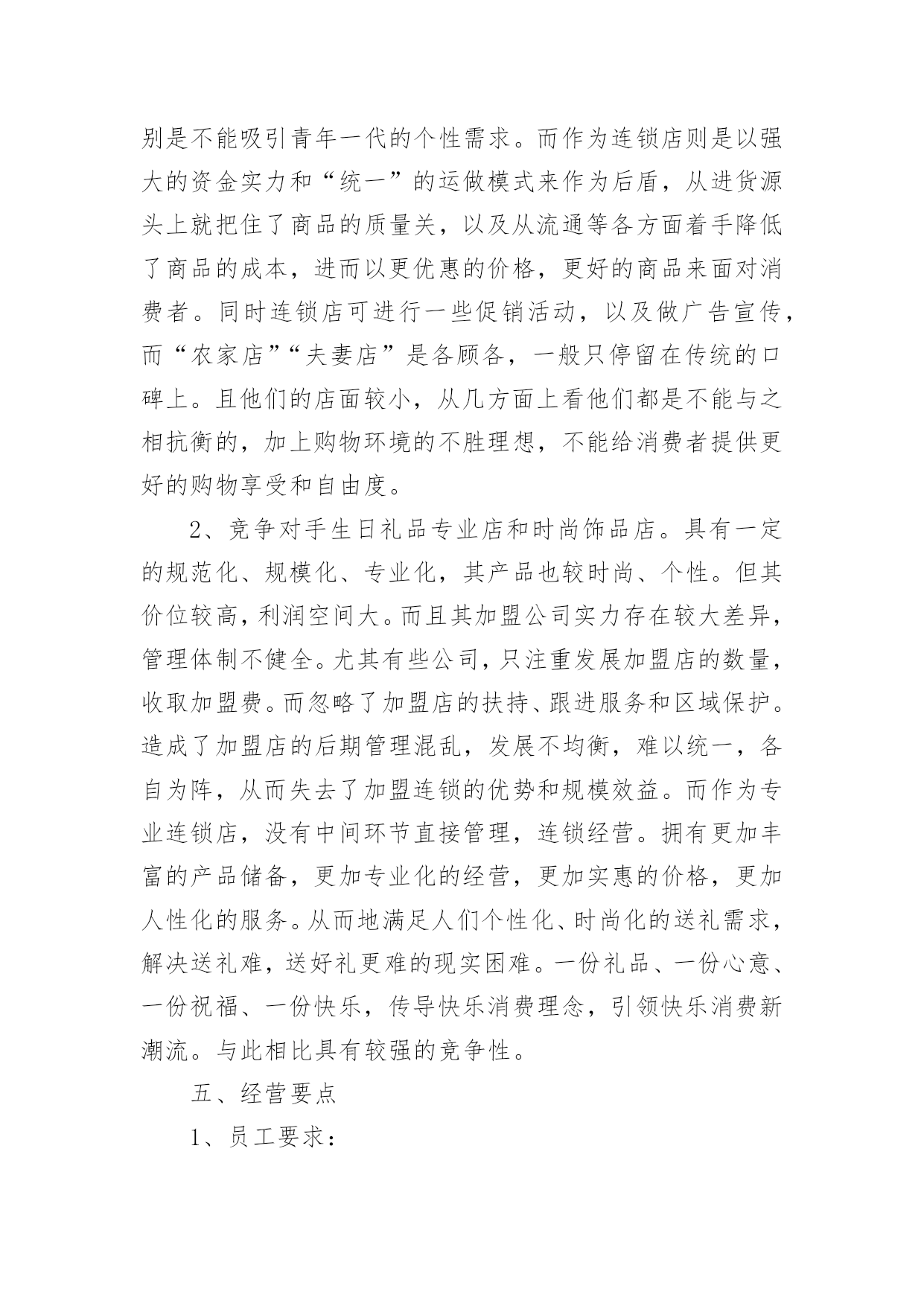 别是不能吸引青年一代的个性需求。而作为连锁店则是以强大的资金实力和“统一”的运做模式来作为后盾，从进货源头上就把住了商品的质量关，以及从流通等各方面着手降低了商品的成本，进而以更优惠的价格，更好的商品来面对消费者。同时连锁店可进行一些促销活动，以及做广告宣传，而“农家店”“夫妻店”是各顾各，一般只停留在传统的口碑上。且他们的店面较小，从几方面上看他们都是不能与之相抗衡的，加上购物环境的不胜理想，不能给消费者提供更好的购物享受和自由度。

2、竞争对手生日礼品专业店和时尚饰品店。具有一定的规范化、规模化、专业化，其产品也较时尚、个性。但其价位较高，利润空间大。而且其加盟公司实力存在较大差异，管理体制不健全。尤其有些公司，只注重发展加盟店的数量，收取加盟费。而忽略了加盟店的扶持、跟进服务和区域保护。造成了加盟店的后期管理混乱，发展不均衡，难以统一，各自为阵，从而失去了加盟连锁的优势和规模效益。而作为专业连锁店，没有中间环节直接管理，连锁经营。拥有更加丰富的产品储备，更加专业化的经营，更加实惠的价格，更加人性化的服务。从而地满足人们个性化、时尚化的送礼需求，解决送礼难，送好礼更难的现实困难。一份礼品、一份心意、一份祝福、一份快乐，传导快乐消费理念，引领快乐消费新潮流。与此相比具有较强的竞争性。

五、经营要点

1、员工要求：